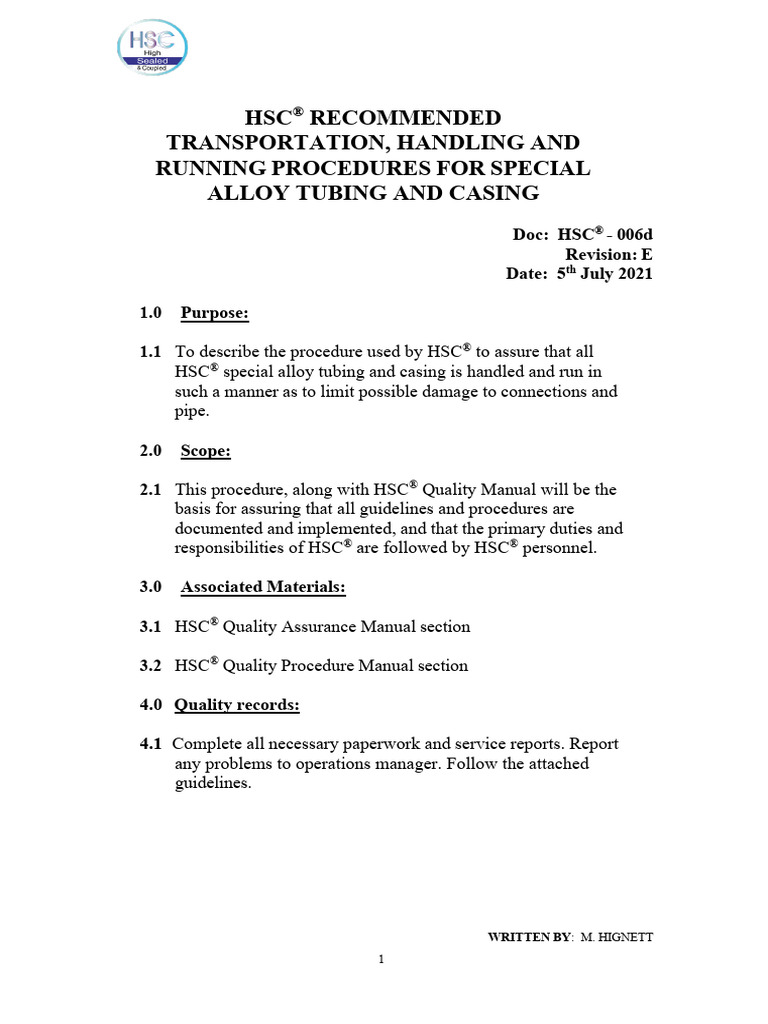 HSC High Sealed & Coupled

HSC® RECOMMENDED TRANSPORTATION, HANDLING AND RUNNING PROCEDURES FOR SPECIAL ALLOY TUBING AND CASING

Doc: HSC® - 006d
Revision: E
Date: 5th July 2021

1.0 Purpose:

1.1 To describe the procedure used by HSC® to assure that all HSC® special alloy tubing and casing is handled and run in such a manner as to limit possible damage to connections and pipe.

2.0 Scope:

2.1 This procedure, along with HSC® Quality Manual will be the basis for assuring that all guidelines and procedures are documented and implemented, and that the primary duties and responsibilities of HSC® are followed by HSC® personnel.

3.0 Associated Materials:

3.1 HSC® Quality Assurance Manual section

3.2 HSC® Quality Procedure Manual section

4.0 Quality records:

4.1 Complete all necessary paperwork and service reports. Report any problems to operations manager. Follow the attached guidelines.

WRITTEN BY: M. HIGNETT

1